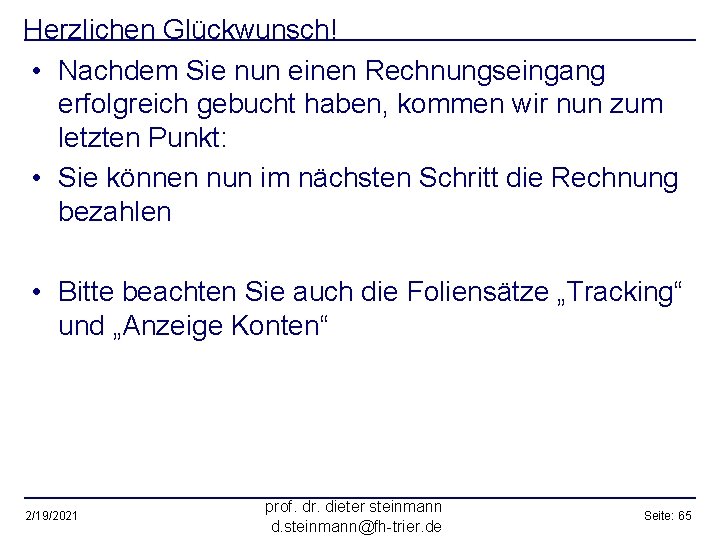 Herzlichen Glückwunsch!

• Nachdem Sie nun einen Rechnungseingang erfolgreich gebucht haben, kommen wir nun zum letzten Punkt:

• Sie können nun im nächsten Schritt die Rechnung bezahlen

• Bitte beachten Sie auch die Foliensätze „Tracking“ und „Anzeige Konten“

2/19/2021

prof. dr. dieter steinmann
d.steinmann@fh-trier.de

Seite: 65